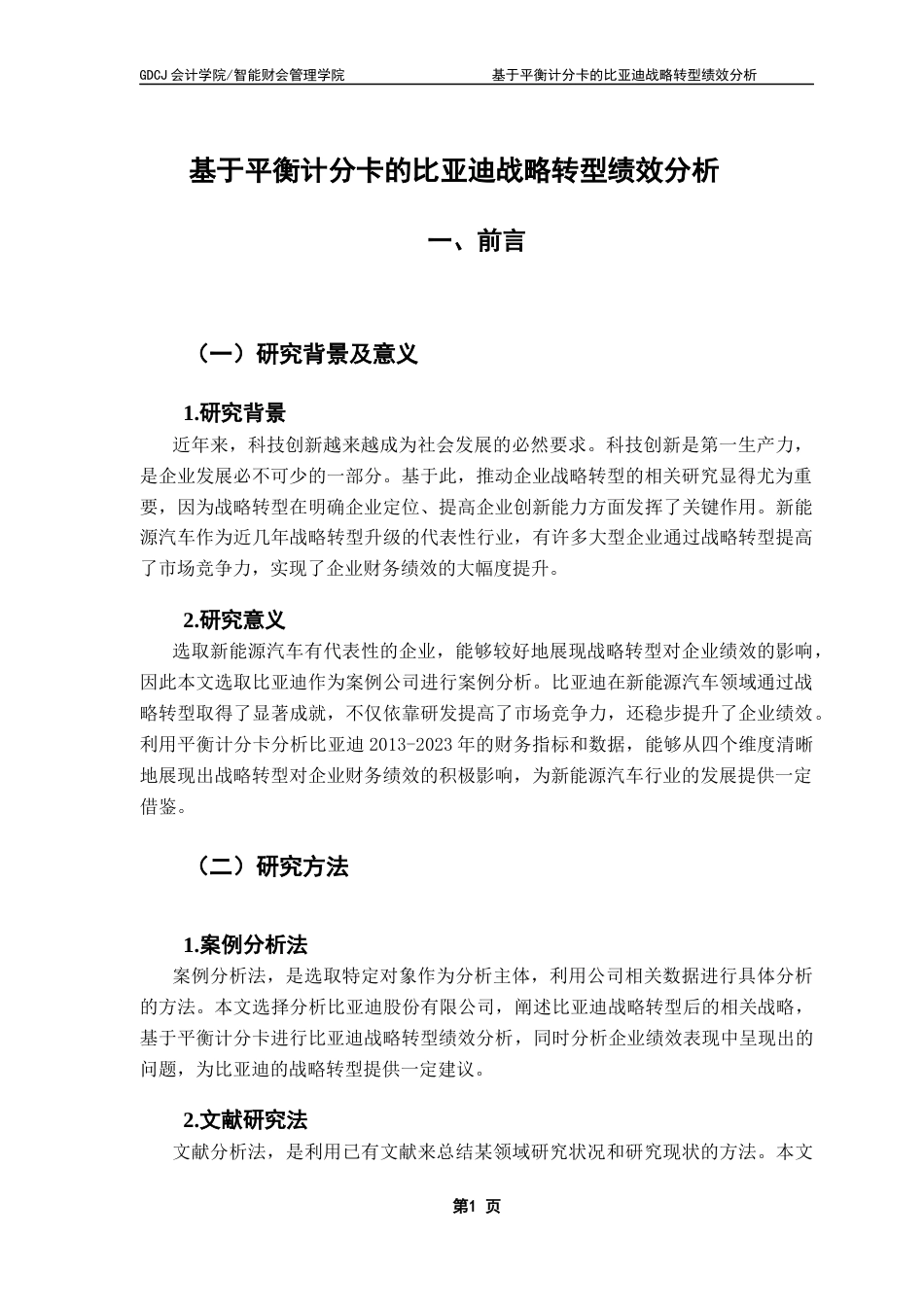 GDCJ 会计学院/智能财会管理学院 基于平衡计分卡的比亚迪战略转型绩效分析

基于平衡计分卡的比亚迪战略转型绩效分析

一、前言

（一）研究背景及意义

1.研究背景

近年来，科技创新越来越成为社会发展的必然要求。科技创新是第一生产力，是企业发展必不可少的一部分。基于此，推动企业战略转型的相关研究显得尤为重要，因为战略转型在明确企业定位、提高企业创新能力方面发挥了关键作用。新能源汽车作为近几年战略转型升级的代表性行业，有许多大型企业通过战略转型提高了市场竞争力，实现了企业财务绩效的大幅度提升。

2.研究意义

选取新能源汽车有代表性的企业，能够较好地展现战略转型对企业绩效的影响，因此本文选取比亚迪作为案例公司进行案例分析。比亚迪在新能源汽车领域通过战略转型取得了显著成就，不仅依靠研发提高了市场竞争力，还稳步提升了企业绩效。利用平衡计分卡分析比亚迪 2013-2023 年的财务指标和数据，能够从四个维度清晰地展现出战略转型对企业财务绩效的积极影响，为新能源汽车行业的发展提供一定借鉴。

（二）研究方法

1.案例分析法

案例分析法，是选取特定对象作为分析主体，利用公司相关数据进行具体分析的方法。本文选择分析比亚迪股份有限公司，阐述比亚迪战略转型后的相关战略，基于平衡计分卡进行比亚迪战略转型绩效分析，同时分析企业绩效表现中呈现出的问题，为比亚迪的战略转型提供一定建议。

2.文献研究法

文献分析法，是利用已有文献来总结某领域研究状况和研究现状的方法。本文

第1 页